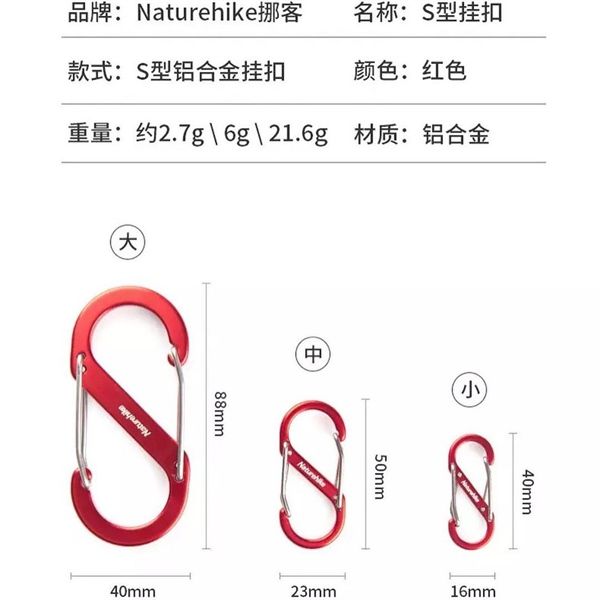 品牌：Naturehike挪客　名称：S型挂扣

款式：S型铝合金挂扣　颜色：红色

重量：约2.7g \ 6g \ 21.6g　材质：铝合金

大

Naturehike

88mm

40mm

中

Naturehike

50mm

23mm

小

Naturehike

40mm

16mm